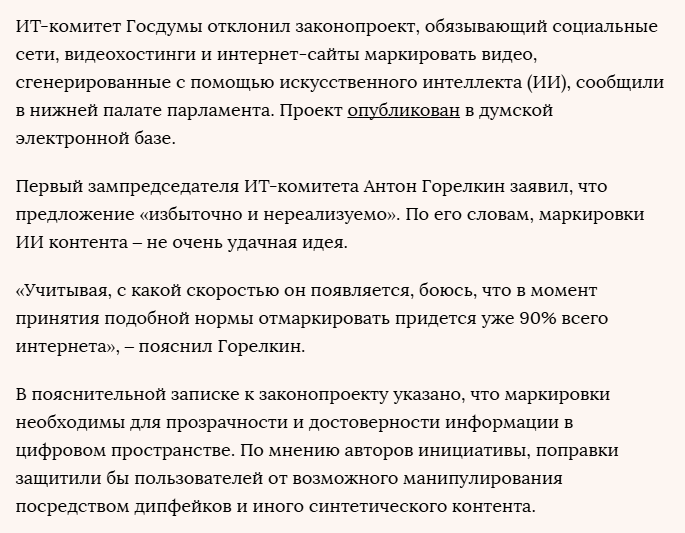 ИТ-комитет Госдумы отклонил законопроект, обязывающий социальные сети, видеохостинги и интернет-сайты маркировать видео, сгенерированные с помощью искусственного интеллекта (ИИ), сообщили в нижней палате парламента. Проект опубликован в думской электронной базе.

Первый зампредседателя ИТ-комитета Антон Горелкин заявил, что предложение «избыточно и нереализуемо». По его словам, маркировки ИИ контента – не очень удачная идея.

«Учитывая, с какой скоростью он появляется, боюсь, что в момент принятия подобной нормы отмаркировать придется уже 90% всего интернета», – пояснил Горелкин.

В пояснительной записке к законопроекту указано, что маркировки необходимы для прозрачности и достоверности информации в цифровом пространстве. По мнению авторов инициативы, поправки защитили бы пользователей от возможного манипулирования посредством дипфейков и иного синтетического контента.